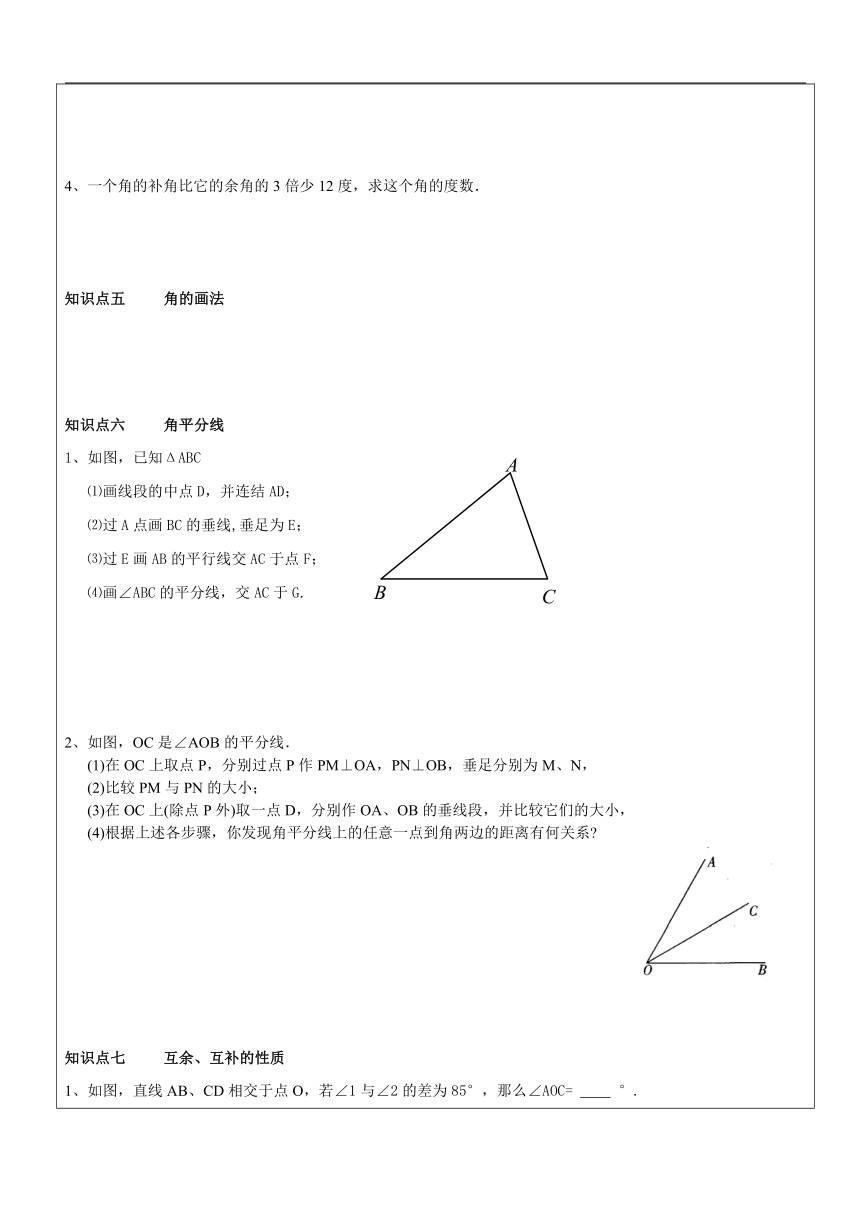 4、一个角的补角比它的余角的 3 倍少 12 度，求这个角的度数.

知识点五　　角的画法

知识点六　　角平分线

1、如图，已知ΔABC

⑴画线段的中点 D，并连结 AD;

⑵过 A 点画 BC 的垂线,垂足为 E;

⑶过 E 画 AB 的平行线交 AC 于点 F;

⑷画∠ABC 的平分线，交 AC 于 G.

A

B

C

2、如图，OC 是∠AOB 的平分线.
(1)在 OC 上取点 P，分别过点 P 作 PM⊥OA，PN⊥OB，垂足分别为 M、N，
(2)比较 PM 与 PN 的大小;
(3)在 OC 上(除点 P 外)取一点 D，分别作 OA、OB 的垂线段，并比较它们的大小，
(4)根据上述各步骤，你发现角平分线上的任意一点到角两边的距离有何关系?

A

C

O

B

知识点七　　互余、互补的性质

1、如图，直线 AB、CD 相交于点 O，若∠1 与∠2 的差为 85°，那么∠AOC= ____ °.